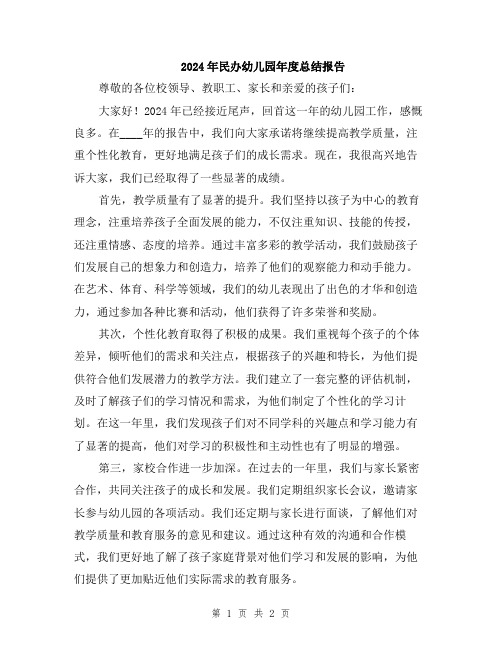 2024年民办幼儿园年度总结报告

尊敬的各位校领导、教职工、家长和亲爱的孩子们：

大家好！2024年已经接近尾声，回首这一年的幼儿园工作，感慨良多。在____年的报告中，我们向大家承诺将继续提高教学质量，注重个性化教育，更好地满足孩子们的成长需求。现在，我很高兴地告诉大家，我们已经取得了一些显著的成绩。

首先，教学质量有了显著的提升。我们坚持以孩子为中心的教育理念，注重培养孩子全面发展的能力，不仅注重知识、技能的传授，还注重情感、态度的培养。通过丰富多彩的教学活动，我们鼓励孩子们发展自己的想象力和创造力，培养了他们的观察能力和动手能力。在艺术、体育、科学等领域，我们的幼儿表现出了出色的才华和创造力，通过参加各种比赛和活动，他们获得了许多荣誉和奖励。

其次，个性化教育取得了积极的成果。我们重视每个孩子的个体差异，倾听他们的需求和关注点，根据孩子的兴趣和特长，为他们提供符合他们发展潜力的教学方法。我们建立了一套完整的评估机制，及时了解孩子们的学习情况和需求，为他们制定了个性化的学习计划。在这一年里，我们发现孩子们对不同学科的兴趣点和学习能力有了显著的提高，他们对学习的积极性和主动性也有了明显的增强。

第三，家校合作进一步加深。在过去的一年里，我们与家长紧密合作，共同关注孩子的成长和发展。我们定期组织家长会议，邀请家长参与幼儿园的各项活动。我们还定期与家长进行面谈，了解他们对教学质量和教育服务的意见和建议。通过这种有效的沟通和合作模式，我们更好地了解了孩子家庭背景对他们学习和发展的影响，为他们提供了更加贴近他们实际需求的教育服务。

第 1 页 共 2 页